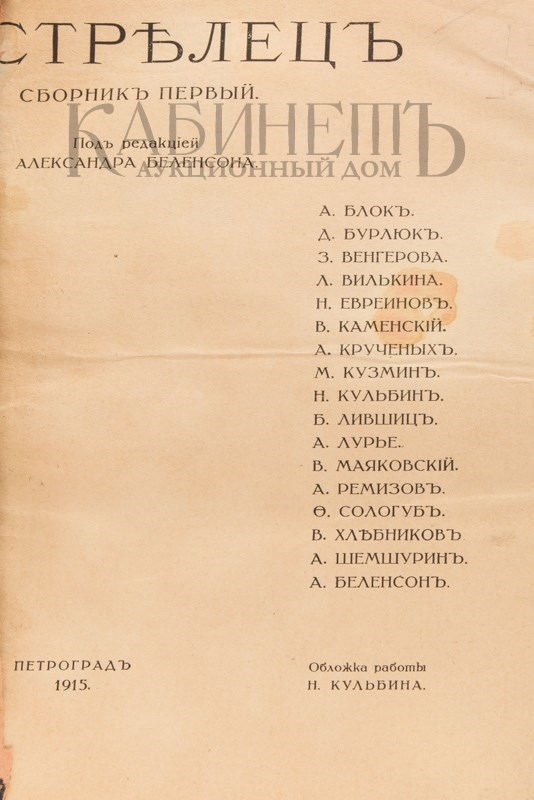 СТРѢЛЕЦЪ

СБОРНИКЪ ПЕРВЫЙ.

Подъ редакціей
АЛЕКСАНДРА БЕЛЕНСОНА.

КАБИНЕТЪ
АУКЦИОННЫЙ ДОМ

А. БЛОКЪ.
Д. БУРЛЮКЪ.
З. ВЕНГЕРОВА.
Л. ВИЛЬКИНА.
Н. ЕВРЕИНОВЪ.
В. КАМЕНСКІЙ.
А. КРУЧЕНЫХЪ.
М. КУЗМИНЪ.
Н. КУЛЬБИНЪ.
Б. ЛИВШИЦЪ.
А. ЛУРЬЕ.
В. МАЯКОВСКІЙ.
А. РЕМИЗОВЪ.
Ѳ. СОЛОГУБЪ.
В. ХЛѢБНИКОВЪ
А. ШЕМШУРИНЪ.
А. БЕЛЕНСОНЪ.

ПЕТРОГРАДЪ
1915.

Обложка работы
Н. КУЛЬБИНА.